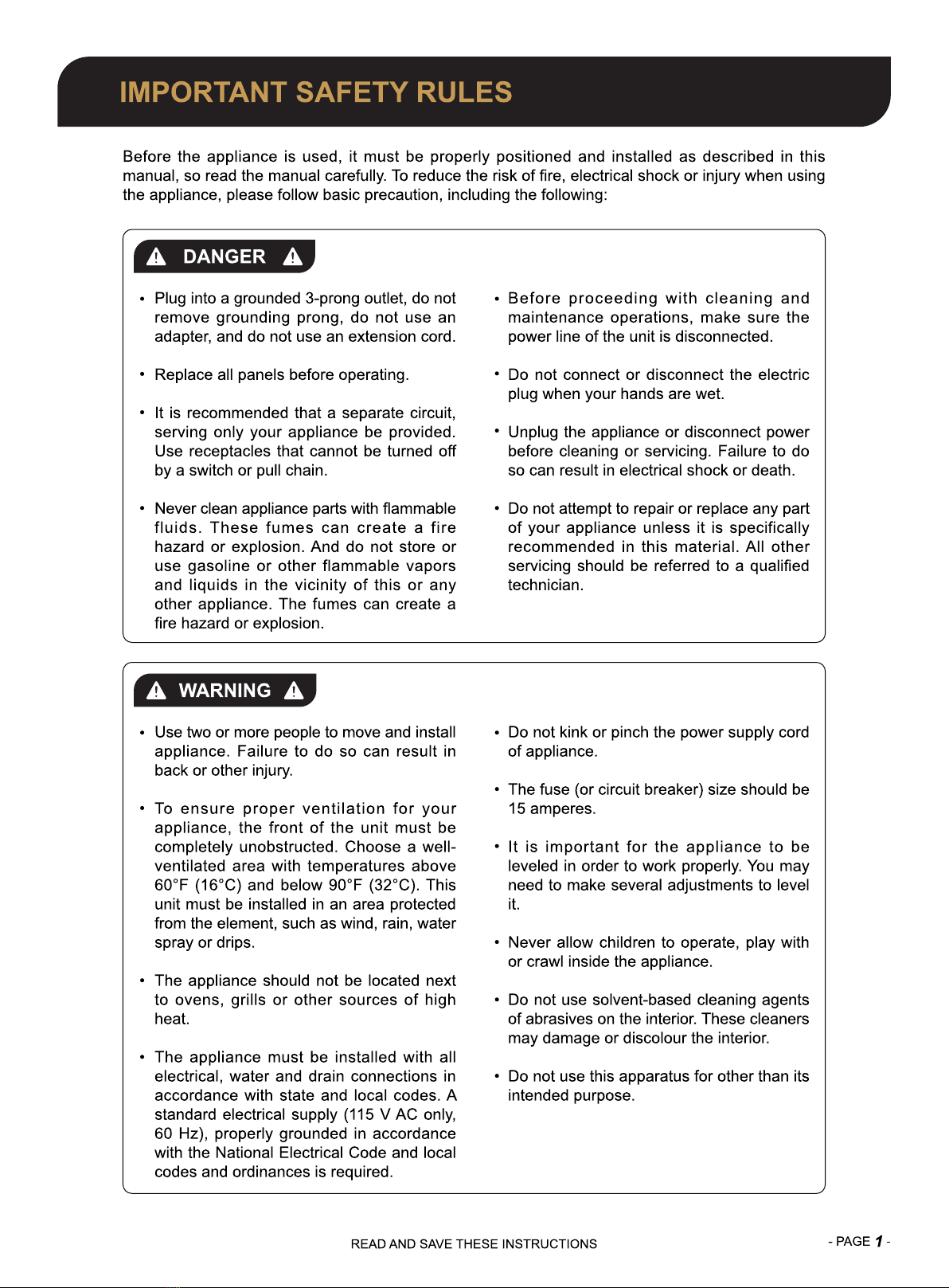 IMPORTANT SAFETY RULES

Before the appliance is used, it must be properly positioned and installed as described in this manual, so read the manual carefully. To reduce the risk of fire, electrical shock or injury when using the appliance, please follow basic precaution, including the following:

DANGER

• Plug into a grounded 3-prong outlet, do not remove grounding prong, do not use an adapter, and do not use an extension cord.

• Replace all panels before operating.

• It is recommended that a separate circuit, serving only your appliance be provided. Use receptacles that cannot be turned off by a switch or pull chain.

• Never clean appliance parts with flammable fluids. These fumes can create a fire hazard or explosion. And do not store or use gasoline or other flammable vapors and liquids in the vicinity of this or any other appliance. The fumes can create a fire hazard or explosion.

• Before proceeding with cleaning and maintenance operations, make sure the power line of the unit is disconnected.

• Do not connect or disconnect the electric plug when your hands are wet.

• Unplug the appliance or disconnect power before cleaning or servicing. Failure to do so can result in electrical shock or death.

• Do not attempt to repair or replace any part of your appliance unless it is specifically recommended in this material. All other servicing should be referred to a qualified technician.

WARNING

• Use two or more people to move and install appliance. Failure to do so can result in back or other injury.

• To ensure proper ventilation for your appliance, the front of the unit must be completely unobstructed. Choose a well-ventilated area with temperatures above 60°F (16°C) and below 90°F (32°C). This unit must be installed in an area protected from the element, such as wind, rain, water spray or drips.

• The appliance should not be located next to ovens, grills or other sources of high heat.

• The appliance must be installed with all electrical, water and drain connections in accordance with state and local codes. A standard electrical supply (115 V AC only, 60 Hz), properly grounded in accordance with the National Electrical Code and local codes and ordinances is required.

• Do not kink or pinch the power supply cord of appliance.

• The fuse (or circuit breaker) size should be 15 amperes.

• It is important for the appliance to be leveled in order to work properly. You may need to make several adjustments to level it.

• Never allow children to operate, play with or crawl inside the appliance.

• Do not use solvent-based cleaning agents of abrasives on the interior. These cleaners may damage or discolour the interior.

• Do not use this apparatus for other than its intended purpose.

READ AND SAVE THESE INSTRUCTIONS

- PAGE 1 -